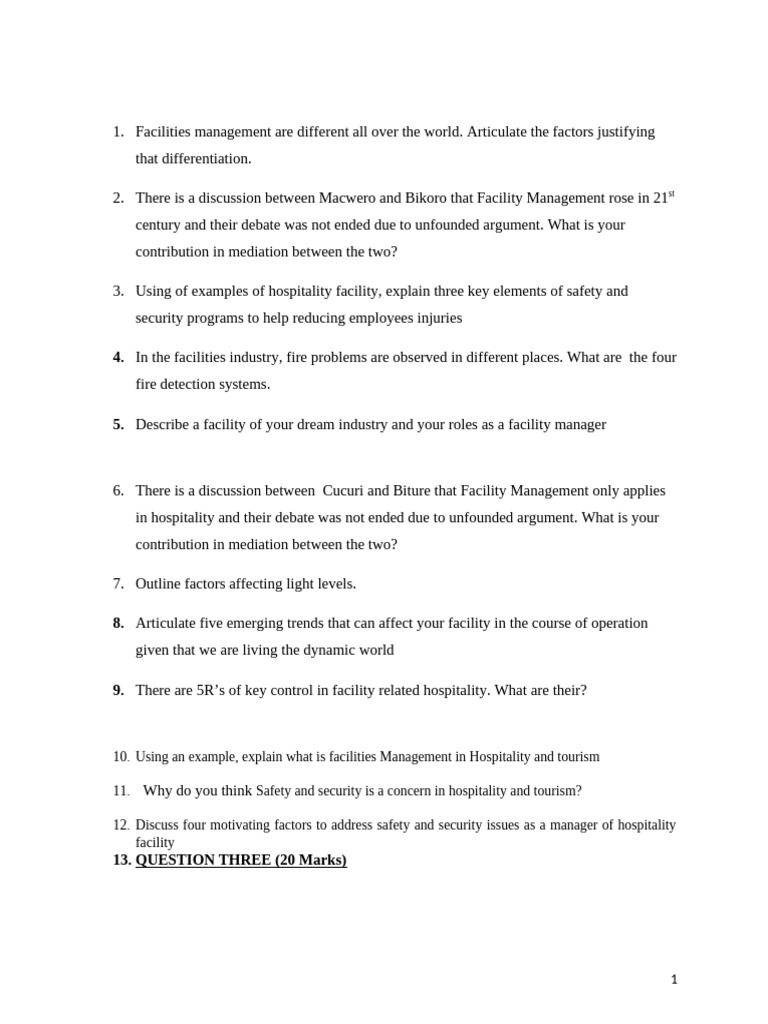 1. Facilities management are different all over the world. Articulate the factors justifying that differentiation.

2. There is a discussion between Macwero and Bikoro that Facility Management rose in 21$^{st}$ century and their debate was not ended due to unfounded argument. What is your contribution in mediation between the two?

3. Using of examples of hospitality facility, explain three key elements of safety and security programs to help reducing employees injuries

4. In the facilities industry, fire problems are observed in different places. What are the four fire detection systems.

5. Describe a facility of your dream industry and your roles as a facility manager

6. There is a discussion between Cucuri and Biture that Facility Management only applies in hospitality and their debate was not ended due to unfounded argument. What is your contribution in mediation between the two?

7. Outline factors affecting light levels.

8. Articulate five emerging trends that can affect your facility in the course of operation given that we are living the dynamic world

9. There are 5R's of key control in facility related hospitality. What are their?

10. Using an example, explain what is facilities Management in Hospitality and tourism

11. Why do you think Safety and security is a concern in hospitality and tourism?

12. Discuss four motivating factors to address safety and security issues as a manager of hospitality facility

13. QUESTION THREE (20 Marks)

1